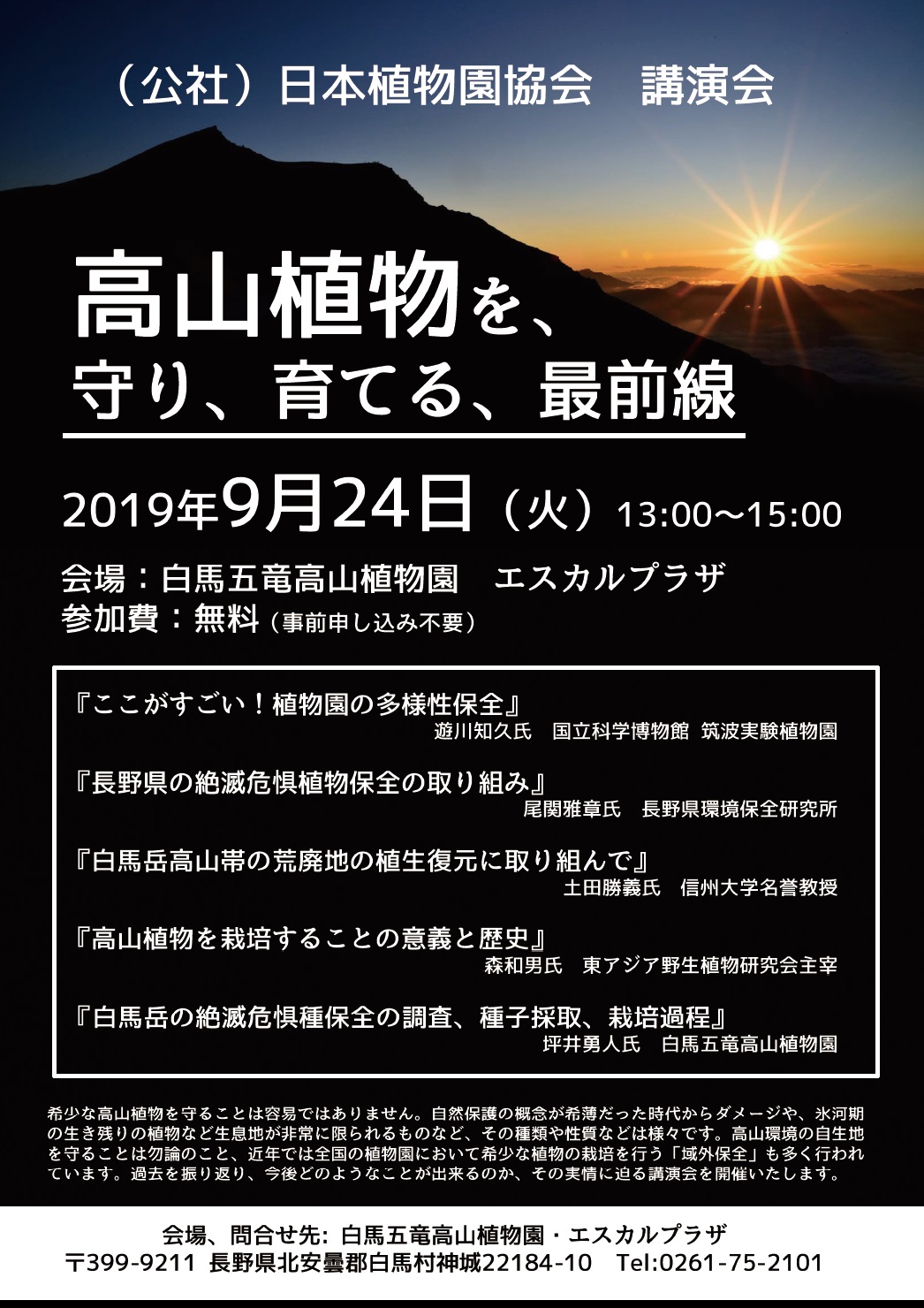 （公社）日本植物園協会　講演会

高山植物を、
守り、育てる、最前線

2019年9月24日（火）13:00〜15:00

会場：白馬五竜高山植物園　エスカルプラザ
参加費：無料（事前申し込み不要）

『ここがすごい！植物園の多様性保全』
遊川知久氏　国立科学博物館 筑波実験植物園

『長野県の絶滅危惧植物保全の取り組み』
尾関雅章氏　長野県環境保全研究所

『白馬岳高山帯の荒廃地の植生復元に取り組んで』
土田勝義氏　信州大学名誉教授

『高山植物を栽培することの意義と歴史』
森和男氏　東アジア野生植物研究会主宰

『白馬岳の絶滅危惧種保全の調査、種子採取、栽培過程』
坪井勇人氏　白馬五竜高山植物園

希少な高山植物を守ることは容易ではありません。自然保護の概念が希薄だった時代からダメージや、氷河期の生き残りの植物など生息地が非常に限られるものなど、その種類や性質などは様々です。高山環境の自生地を守ることは勿論のこと、近年では全国の植物園において希少な植物の栽培を行う「域外保全」も多く行われています。過去を振り返り、今後どのようなことが出来るのか、その実情に迫る講演会を開催いたします。

会場、問合せ先: 白馬五竜高山植物園・エスカルプラザ
〒399-9211 長野県北安曇郡白馬村神城22184-10　Tel:0261-75-2101